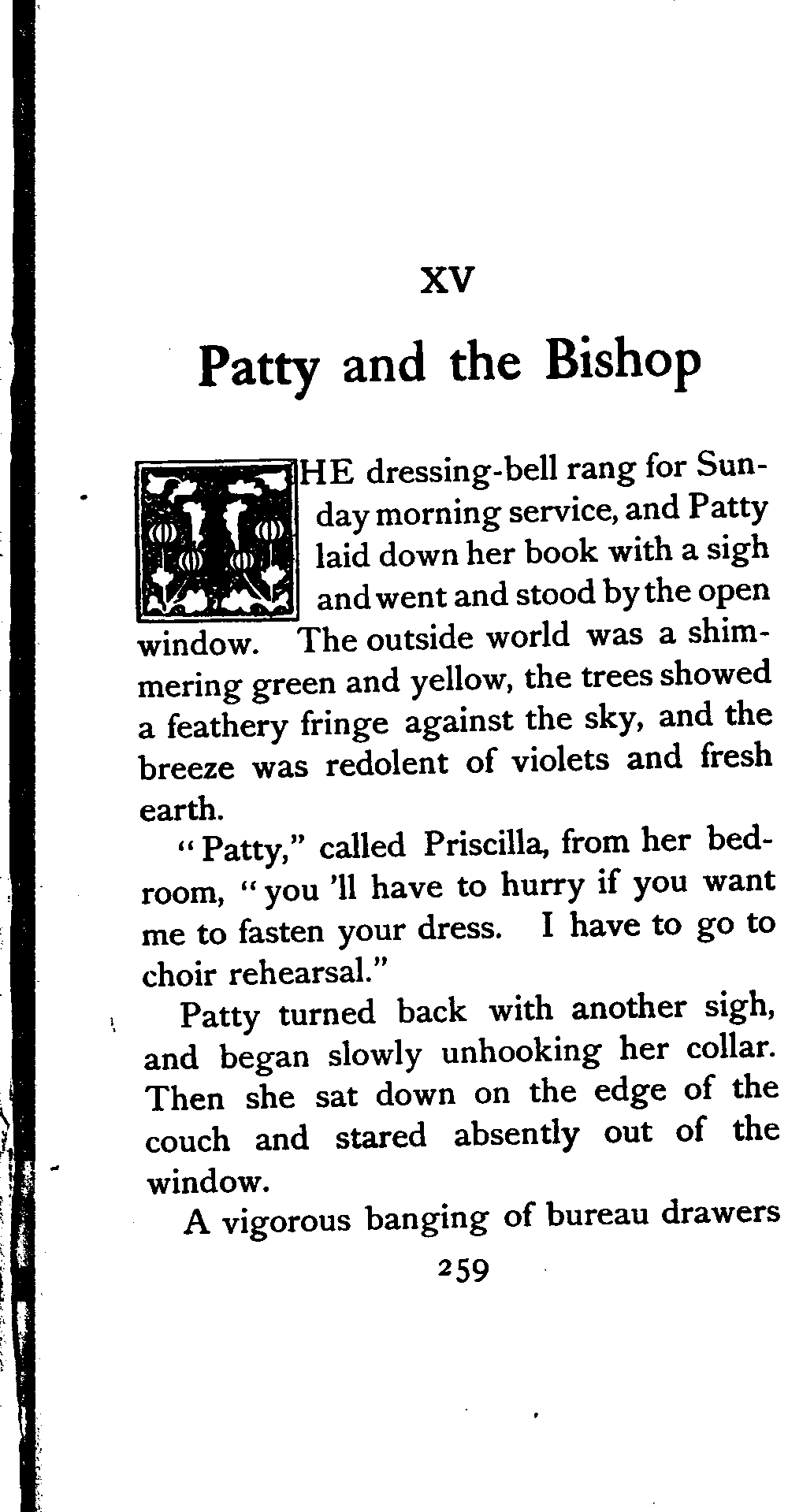 XV

Patty and the Bishop

THE dressing-bell rang for Sunday morning service, and Patty laid down her book with a sigh and went and stood by the open window. The outside world was a shimmering green and yellow, the trees showed a feathery fringe against the sky, and the breeze was redolent of violets and fresh earth.

"Patty," called Priscilla, from her bedroom, "you 'll have to hurry if you want me to fasten your dress. I have to go to choir rehearsal."

Patty turned back with another sigh, and began slowly unhooking her collar. Then she sat down on the edge of the couch and stared absently out of the window.

A vigorous banging of bureau drawers

259